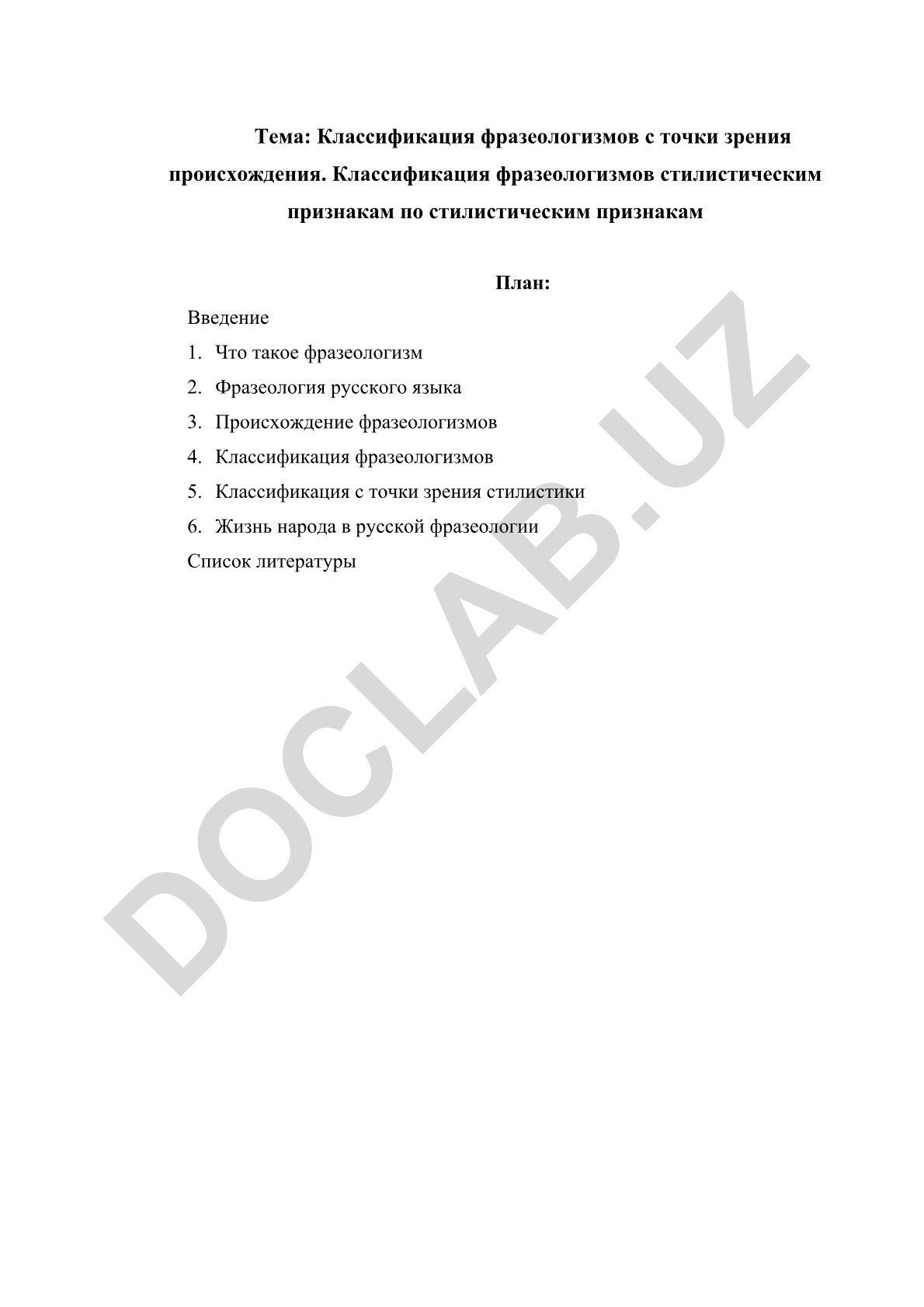 Тема: Классификация фразеологизмов с точки зрения происхождения. Классификация фразеологизмов стилистическим признакам по стилистическим признакам

План:

Введение

1. Что такое фразеологизм
2. Фразеология русского языка
3. Происхождение фразеологизмов
4. Классификация фразеологизмов
5. Классификация с точки зрения стилистики
6. Жизнь народа в русской фразеологии

Список литературы

DOCLAB.UZ